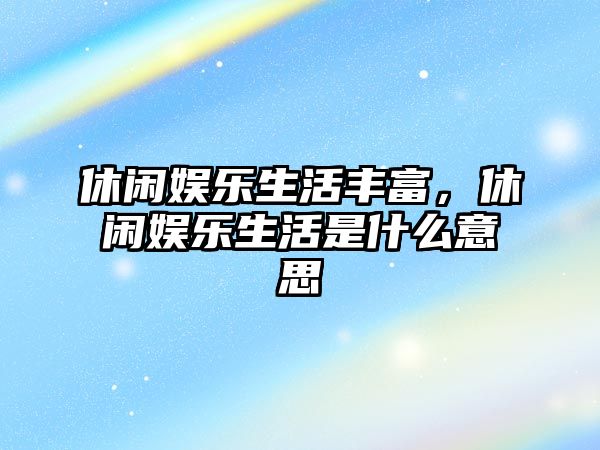 休闲娱乐生活丰富，休闲娱乐生活是什么意思